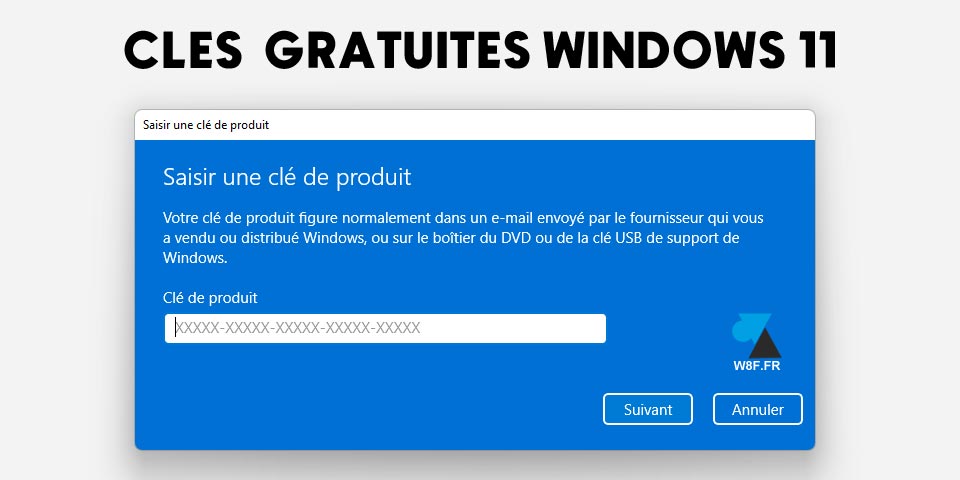 CLES GRATUITES WINDOWS 11

Saisir une clé de produit

Saisir une clé de produit

Votre clé de produit figure normalement dans un e-mail envoyé par le fournisseur qui vous a vendu ou distribué Windows, ou sur le boîtier du DVD ou de la clé USB de support de Windows.

Clé de produit

XXXXX-XXXXX-XXXXX-XXXXX-XXXXX

W8F.FR

Suivant

Annuler